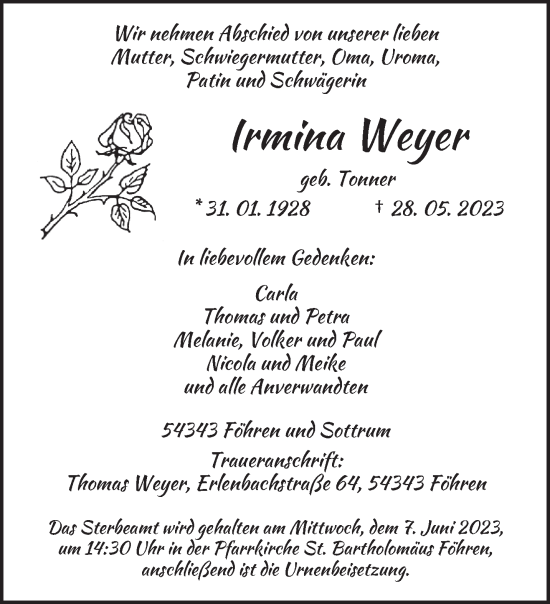 Wir nehmen Abschied von unserer lieben Mutter, Schwiegermutter, Oma, Uroma, Patin und Schwägerin

Irmina Weyer

geb. Tonner

* 31. 01. 1928 † 28. 05. 2023

In liebevollem Gedenken:

Carla
Thomas und Petra
Melanie, Volker und Paul
Nicola und Meike
und alle Anverwandten

54343 Föhren und Sottrum

Traueranschrift:
Thomas Weyer, Erlenbachstraße 64, 54343 Föhren

Das Sterbeamt wird gehalten am Mittwoch, dem 7. Juni 2023, um 14:30 Uhr in der Pfarrkirche St. Bartholomäus Föhren, anschließend ist die Urnenbeisetzung.